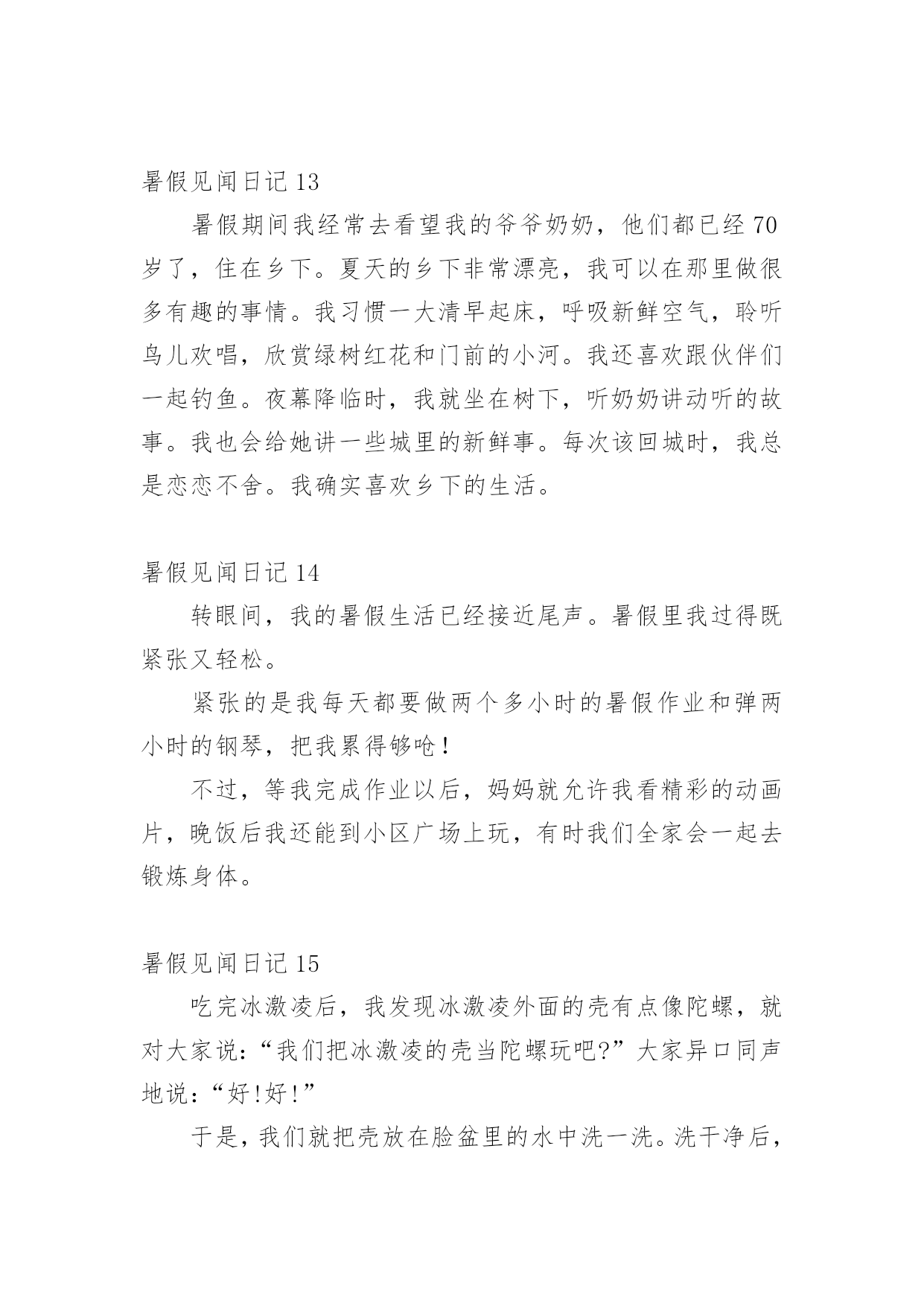 暑假见闻日记 13

暑假期间我经常去看望我的爷爷奶奶，他们都已经 70 岁了，住在乡下。夏天的乡下非常漂亮，我可以在那里做很多有趣的事情。我习惯一大清早起床，呼吸新鲜空气，聆听鸟儿欢唱，欣赏绿树红花和门前的小河。我还喜欢跟伙伴们一起钓鱼。夜幕降临时，我就坐在树下，听奶奶讲动听的故事。我也会给她讲一些城里的新鲜事。每次该回城时，我总是恋恋不舍。我确实喜欢乡下的生活。

暑假见闻日记 14

转眼间，我的暑假生活已经接近尾声。暑假里我过得既紧张又轻松。

紧张的是我每天都要做两个多小时的暑假作业和弹两小时的钢琴，把我累得够呛！

不过，等我完成作业以后，妈妈就允许我看精彩的动画片，晚饭后我还能到小区广场上玩，有时我们全家会一起去锻炼身体。

暑假见闻日记 15

吃完冰激凌后，我发现冰激凌外面的壳有点像陀螺，就对大家说：“我们把冰激凌的壳当陀螺玩吧?”大家异口同声地说：“好!好!”

于是，我们就把壳放在脸盆里的水中洗一洗。洗干净后，